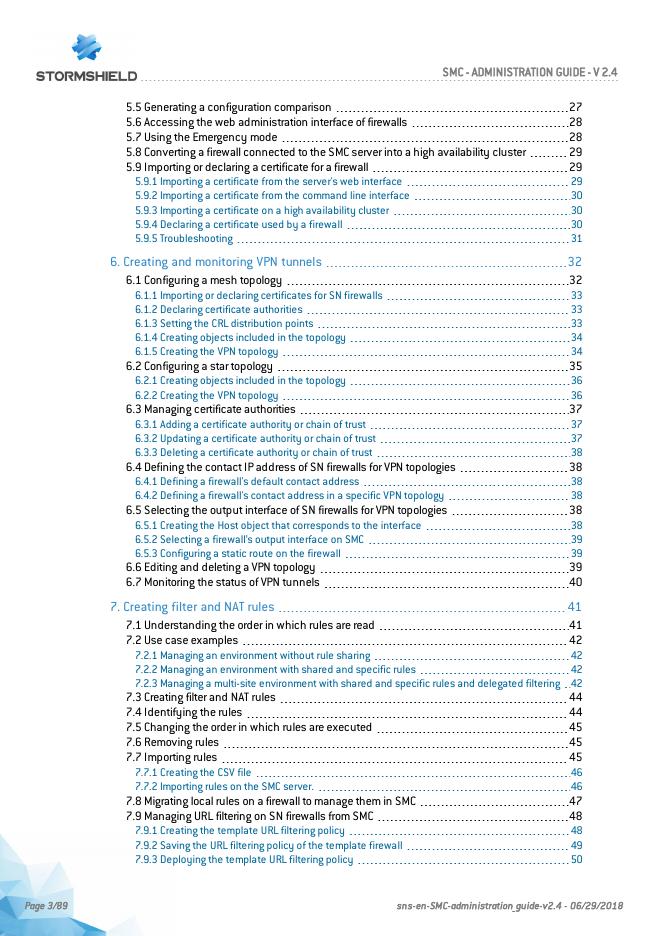 STORMSHIELD

SMC - ADMINISTRATION GUIDE - V 2.4

5.5 Generating a configuration comparison 27
5.6 Accessing the web administration interface of firewalls 28
5.7 Using the Emergency mode 28
5.8 Converting a firewall connected to the SMC server into a high availability cluster 29
5.9 Importing or declaring a certificate for a firewall 29
5.9.1 Importing a certificate from the server's web interface 29
5.9.2 Importing a certificate from the command line interface 30
5.9.3 Importing a certificate on a high availability cluster 30
5.9.4 Declaring a certificate used by a firewall 30
5.9.5 Troubleshooting 31

6. Creating and monitoring VPN tunnels 32
6.1 Configuring a mesh topology 32
6.1.1 Importing or declaring certificates for SN firewalls 33
6.1.2 Declaring certificate authorities 33
6.1.3 Setting the CRL distribution points 33
6.1.4 Creating objects included in the topology 34
6.1.5 Creating the VPN topology 34
6.2 Configuring a star topology 35
6.2.1 Creating objects included in the topology 36
6.2.2 Creating the VPN topology 36
6.3 Managing certificate authorities 37
6.3.1 Adding a certificate authority or chain of trust 37
6.3.2 Updating a certificate authority or chain of trust 37
6.3.3 Deleting a certificate authority or chain of trust 38
6.4 Defining the contact IP address of SN firewalls for VPN topologies 38
6.4.1 Defining a firewall's default contact address 38
6.4.2 Defining a firewall's contact address in a specific VPN topology 38
6.5 Selecting the output interface of SN firewalls for VPN topologies 38
6.5.1 Creating the Host object that corresponds to the interface 38
6.5.2 Selecting a firewall's output interface on SMC 39
6.5.3 Configuring a static route on the firewall 39
6.6 Editing and deleting a VPN topology 39
6.7 Monitoring the status of VPN tunnels 40

7. Creating filter and NAT rules 41
7.1 Understanding the order in which rules are read 41
7.2 Use case examples 42
7.2.1 Managing an environment without rule sharing 42
7.2.2 Managing an environment with shared and specific rules 42
7.2.3 Managing a multi-site environment with shared and specific rules and delegated filtering 42
7.3 Creating filter and NAT rules 44
7.4 Identifying the rules 44
7.5 Changing the order in which rules are executed 45
7.6 Removing rules 45
7.7 Importing rules 45
7.7.1 Creating the CSV file 46
7.7.2 Importing rules on the SMC server. 46
7.8 Migrating local rules on a firewall to manage them in SMC 47
7.9 Managing URL filtering on SN firewalls from SMC 48
7.9.1 Creating the template URL filtering policy 48
7.9.2 Saving the URL filtering policy of the template firewall 49
7.9.3 Deploying the template URL filtering policy 50

Page 3/89

sns-en-SMC-administration_guide-v2.4 - 06/29/2018